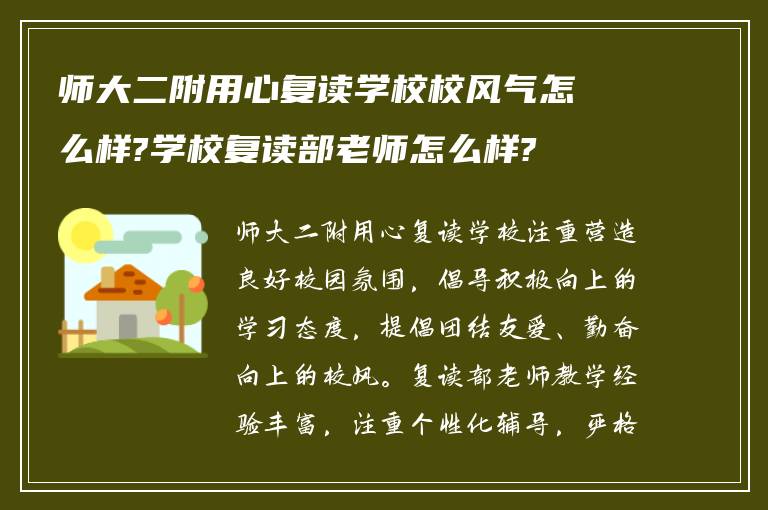 师大二附用心复读学校校风气怎么样?学校复读部老师怎么样?

师大二附用心复读学校注重营造良好校园氛围，倡导积极向上的学习态度，提倡团结友爱、勤奋向上的校风。复读部老师教学经验丰富，注重个性化辅导，严格